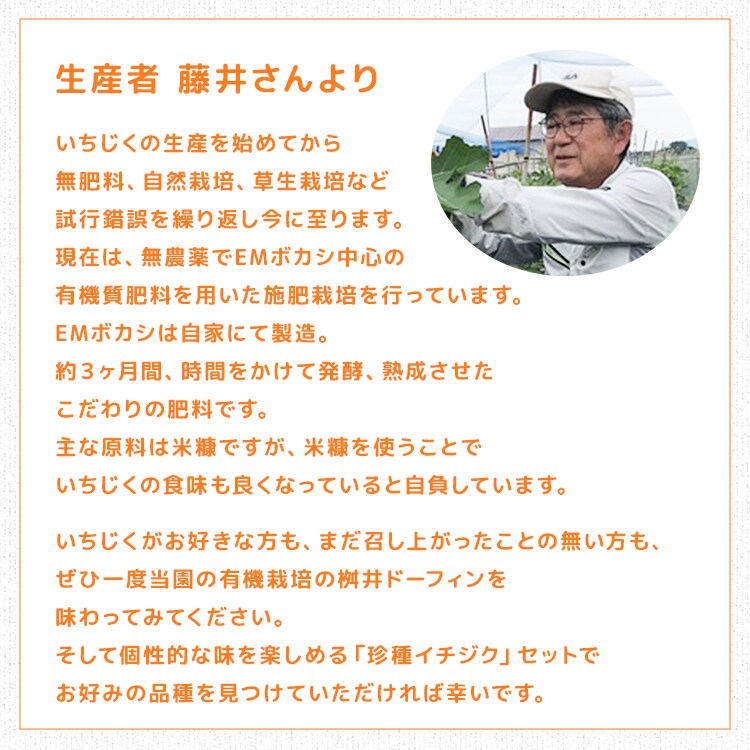 生産者 藤井さんより

いちじくの生産を始めてから
無肥料、自然栽培、草生栽培など
試行錯誤を繰り返し今に至ります。
現在は、無農薬でEMボカシ中心の
有機質肥料を用いた施肥栽培を行っています。
EMボカシは自家にて製造。
約3ヶ月間、時間をかけて発酵、熟成させた
こだわりの肥料です。
主な原料は米糠ですが、米糠を使うことで
いちじくの食味も良くなっていると自負しています。

いちじくがお好きな方も、まだ召し上がったことの無い方も、
ぜひ一度当園の有機栽培の桝井ドーフィンを
味わってみてください。
そして個性的な味を楽しめる「珍種イチジク」セットで
お好みの品種を見つけていただければ幸いです。